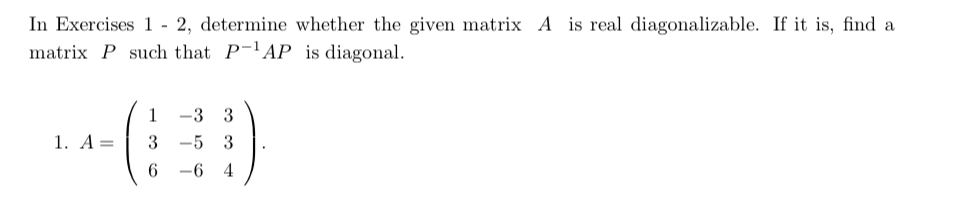 In Exercises 1 - 2, determine whether the given matrix $A$ is real diagonalizable. If it is, find a matrix $P$ such that $P^{-1}AP$ is diagonal.

1. $A = \begin{pmatrix} 1 & -3 & 3 \\ 3 & -5 & 3 \\ 6 & -6 & 4 \end{pmatrix}$.